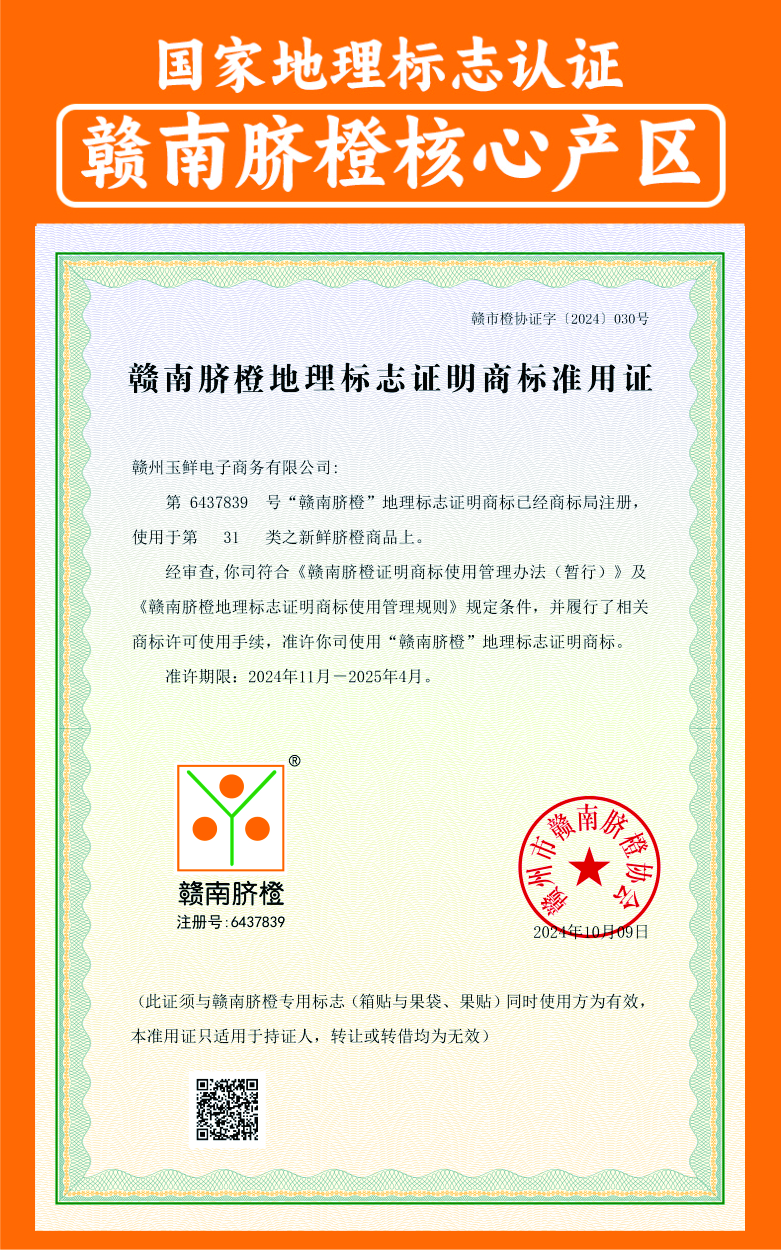 国家地理标志认证

赣南脐橙核心产区

赣市橙协证字〔2024〕030号

赣南脐橙地理标志证明商标准用证

赣州玉鲜电子商务有限公司：

第 6437839 号“赣南脐橙”地理标志证明商标已经商标局注册，使用于第 31 类之新鲜脐橙商品上。

经审查，你司符合《赣南脐橙证明商标使用管理办法（暂行）》及《赣南脐橙地理标志证明商标使用管理规则》规定条件，并履行了相关商标许可使用手续，准许你司使用“赣南脐橙”地理标志证明商标。

准许期限：2024年11月－2025年4月。

®

赣南脐橙

注册号:6437839

赣州市赣南脐橙协会

2024年10月09日

（此证须与赣南脐橙专用标志（箱贴与果袋、果贴）同时使用方为有效，本准用证只适用于持证人，转让或转借均为无效）